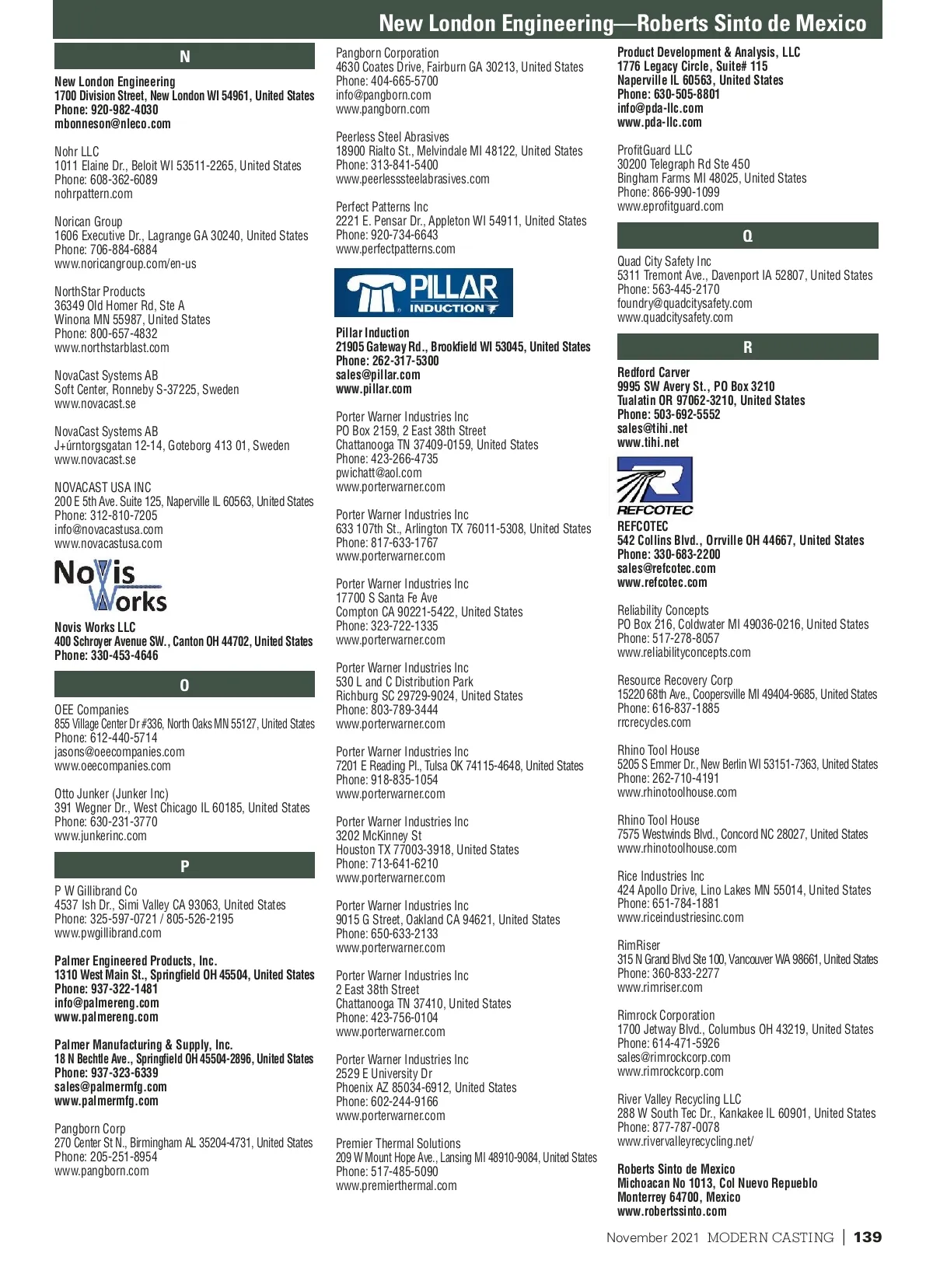 New London Engineering—Roberts Sinto de Mexico

N

New London Engineering
1700 Division Street, New London WI 54961, United States
Phone: 920-982-4030
mbonneson@nleco.com

Nohr LLC
1011 Elaine Dr., Beloit WI 53511-2265, United States
Phone: 608-362-6089
nohrpattern.com

Norican Group
1606 Executive Dr., Lagrange GA 30240, United States
Phone: 706-884-6884
www.noricangroup.com/en-us

NorthStar Products
36349 Old Homer Rd, Ste A
Winona MN 55987, United States
Phone: 800-657-4832
www.northstarblast.com

NovaCast Systems AB
Soft Center, Ronneby S-37225, Sweden
www.novacast.se

NovaCast Systems AB
J+úrntorgsgatan 12-14, Goteborg 413 01, Sweden
www.novacast.se

NOVACAST USA INC
200 E 5th Ave. Suite 125, Naperville IL 60563, United States
Phone: 312-810-7205
info@novacastusa.com
www.novacastusa.com

Novis Works

Novis Works LLC
400 Schroyer Avenue SW., Canton OH 44702, United States
Phone: 330-453-4646

O

OEE Companies
855 Village Center Dr #336, North Oaks MN 55127, United States
Phone: 612-440-5714
jasons@oeecompanies.com
www.oeecompanies.com

Otto Junker (Junker Inc)
391 Wegner Dr., West Chicago IL 60185, United States
Phone: 630-231-3770
www.junkerinc.com

P

P W Gillibrand Co
4537 Ish Dr., Simi Valley CA 93063, United States
Phone: 325-597-0721 / 805-526-2195
www.pwgillibrand.com

Palmer Engineered Products, Inc.
1310 West Main St., Springfield OH 45504, United States
Phone: 937-322-1481
info@palmereng.com
www.palmereng.com

Palmer Manufacturing & Supply, Inc.
18 N Bechtle Ave., Springfield OH 45504-2896, United States
Phone: 937-323-6339
sales@palmermfg.com
www.palmermfg.com

Pangborn Corp
270 Center St N., Birmingham AL 35204-4731, United States
Phone: 205-251-8954
www.pangborn.com

Pangborn Corporation
4630 Coates Drive, Fairburn GA 30213, United States
Phone: 404-665-5700
info@pangborn.com
www.pangborn.com

Peerless Steel Abrasives
18900 Rialto St., Melvindale MI 48122, United States
Phone: 313-841-5400
www.peerlesssteelabrasives.com

Perfect Patterns Inc
2221 E. Pensar Dr., Appleton WI 54911, United States
Phone: 920-734-6643
www.perfectpatterns.com

PILLAR INDUCTION

Pillar Induction
21905 Gateway Rd., Brookfield WI 53045, United States
Phone: 262-317-5300
sales@pillar.com
www.pillar.com

Porter Warner Industries Inc
PO Box 2159, 2 East 38th Street
Chattanooga TN 37409-0159, United States
Phone: 423-266-4735
pwichatt@aol.com
www.porterwarner.com

Porter Warner Industries Inc
633 107th St., Arlington TX 76011-5308, United States
Phone: 817-633-1767
www.porterwarner.com

Porter Warner Industries Inc
17700 S Santa Fe Ave
Compton CA 90221-5422, United States
Phone: 323-722-1335
www.porterwarner.com

Porter Warner Industries Inc
530 L and C Distribution Park
Richburg SC 29729-9024, United States
Phone: 803-789-3444
www.porterwarner.com

Porter Warner Industries Inc
7201 E Reading Pl., Tulsa OK 74115-4648, United States
Phone: 918-835-1054
www.porterwarner.com

Porter Warner Industries Inc
3202 McKinney St
Houston TX 77003-3918, United States
Phone: 713-641-6210
www.porterwarner.com

Porter Warner Industries Inc
9015 G Street, Oakland CA 94621, United States
Phone: 650-633-2133
www.porterwarner.com

Porter Warner Industries Inc
2 East 38th Street
Chattanooga TN 37410, United States
Phone: 423-756-0104
www.porterwarner.com

Porter Warner Industries Inc
2529 E University Dr
Phoenix AZ 85034-6912, United States
Phone: 602-244-9166
www.porterwarner.com

Premier Thermal Solutions
209 W Mount Hope Ave., Lansing MI 48910-9084, United States
Phone: 517-485-5090
www.premierthermal.com

Product Development & Analysis, LLC
1776 Legacy Circle, Suite# 115
Naperville IL 60563, United States
Phone: 630-505-8801
info@pda-llc.com
www.pda-llc.com

ProfitGuard LLC
30200 Telegraph Rd Ste 450
Bingham Farms MI 48025, United States
Phone: 866-990-1099
www.eprofitguard.com

Q

Quad City Safety Inc
5311 Tremont Ave., Davenport IA 52807, United States
Phone: 563-445-2170
foundry@quadcitysafety.com
www.quadcitysafety.com

R

Redford Carver
9995 SW Avery St., PO Box 3210
Tualatin OR 97062-3210, United States
Phone: 503-692-5552
sales@tihi.net
www.tihi.net

REFCOTEC

REFCOTEC
542 Collins Blvd., Orrville OH 44667, United States
Phone: 330-683-2200
sales@refcotec.com
www.refcotec.com

Reliability Concepts
PO Box 216, Coldwater MI 49036-0216, United States
Phone: 517-278-8057
www.reliabilityconcepts.com

Resource Recovery Corp
15220 68th Ave., Coopersville MI 49404-9685, United States
Phone: 616-837-1885
rrcrecycles.com

Rhino Tool House
5205 S Emmer Dr., New Berlin WI 53151-7363, United States
Phone: 262-710-4191
www.rhinotoolhouse.com

Rhino Tool House
7575 Westwinds Blvd., Concord NC 28027, United States
www.rhinotoolhouse.com

Rice Industries Inc
424 Apollo Drive, Lino Lakes MN 55014, United States
Phone: 651-784-1881
www.riceindustriesinc.com

RimRiser
315 N Grand Blvd Ste 100, Vancouver WA 98661, United States
Phone: 360-833-2277
www.rimriser.com

Rimrock Corporation
1700 Jetway Blvd., Columbus OH 43219, United States
Phone: 614-471-5926
sales@rimrockcorp.com
www.rimrockcorp.com

River Valley Recycling LLC
288 W South Tec Dr., Kankakee IL 60901, United States
Phone: 877-787-0078
www.rivervalleyrecycling.net/

Roberts Sinto de Mexico
Michoacan No 1013, Col Nuevo Repueblo
Monterrey 64700, Mexico
www.robertssinto.com

November 2021 MODERN CASTING | 139